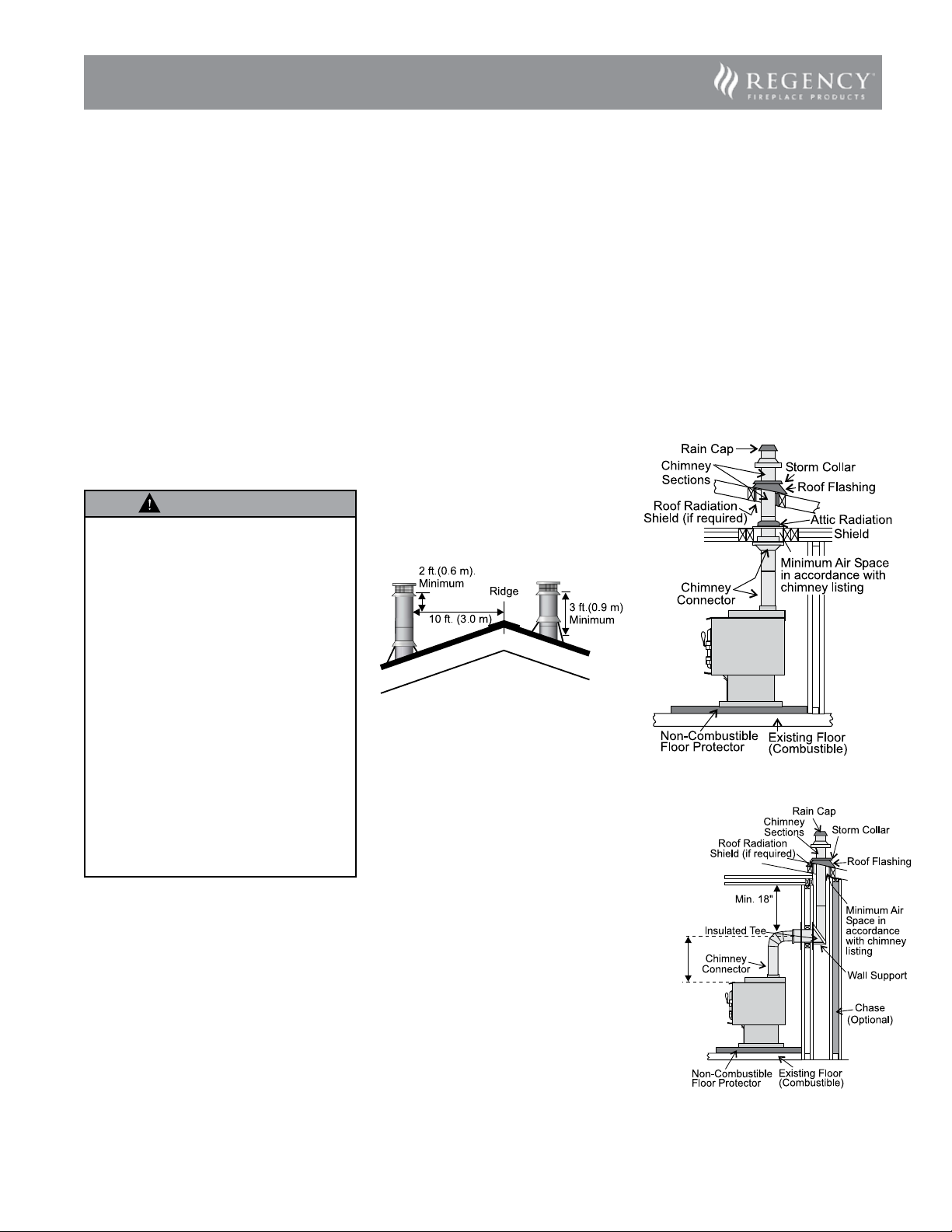 REGENCY
FIREPLACE PRODUCTS

2 ft.(0.6 m). Minimum
Ridge
10 ft. (3.0 m)
3 ft.(0.9 m) Minimum

Rain Cap
Chimney Sections
Storm Collar
Roof Flashing
Roof Radiation Shield (if required)
Attic Radiation Shield
Minimum Air Space in accordance with chimney listing
Chimney Connector
Non-Combustible Floor Protector
Existing Floor (Combustible)

Rain Cap
Chimney Sections
Storm Collar
Roof Radiation Shield (if required)
Roof Flashing
Min. 18"
Minimum Air Space in accordance with chimney listing
Insulated Tee
Chimney Connector
Wall Support
Chase (Optional)
Non-Combustible Floor Protector
Existing Floor (Combustible)